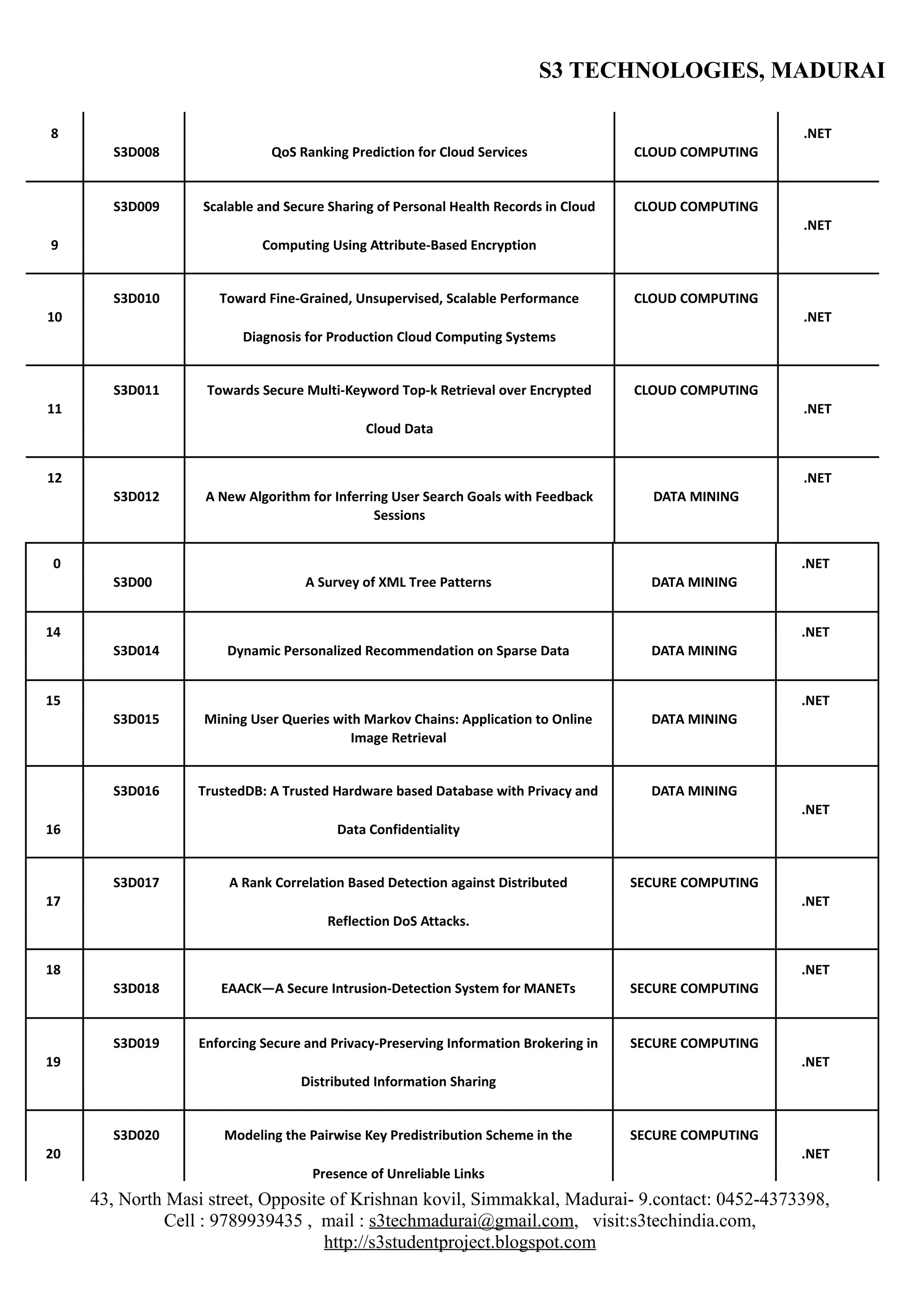 S3 TECHNOLOGIES, MADURAI

| 8 | S3D008 | QoS Ranking Prediction for Cloud Services | CLOUD COMPUTING | .NET |
|---|---|---|---|---|
| 9 | S3D009 | Scalable and Secure Sharing of Personal Health Records in Cloud Computing Using Attribute-Based Encryption | CLOUD COMPUTING | .NET |
| 10 | S3D010 | Toward Fine-Grained, Unsupervised, Scalable Performance Diagnosis for Production Cloud Computing Systems | CLOUD COMPUTING | .NET |
| 11 | S3D011 | Towards Secure Multi-Keyword Top-k Retrieval over Encrypted Cloud Data | CLOUD COMPUTING | .NET |
| 12 | S3D012 | A New Algorithm for Inferring User Search Goals with Feedback Sessions | DATA MINING | .NET |
| 0 | S3D00 | A Survey of XML Tree Patterns | DATA MINING | .NET |
| 14 | S3D014 | Dynamic Personalized Recommendation on Sparse Data | DATA MINING | .NET |
| 15 | S3D015 | Mining User Queries with Markov Chains: Application to Online Image Retrieval | DATA MINING | .NET |
| 16 | S3D016 | TrustedDB: A Trusted Hardware based Database with Privacy and Data Confidentiality | DATA MINING | .NET |
| 17 | S3D017 | A Rank Correlation Based Detection against Distributed Reflection DoS Attacks. | SECURE COMPUTING | .NET |
| 18 | S3D018 | EAACK—A Secure Intrusion-Detection System for MANETs | SECURE COMPUTING | .NET |
| 19 | S3D019 | Enforcing Secure and Privacy-Preserving Information Brokering in Distributed Information Sharing | SECURE COMPUTING | .NET |
| 20 | S3D020 | Modeling the Pairwise Key Predistribution Scheme in the Presence of Unreliable Links | SECURE COMPUTING | .NET |

43, North Masi street, Opposite of Krishnan kovil, Simmakkal, Madurai- 9.contact: 0452-4373398, Cell : 9789939435 , mail : s3techmadurai@gmail.com, visit:s3techindia.com, http://s3studentproject.blogspot.com